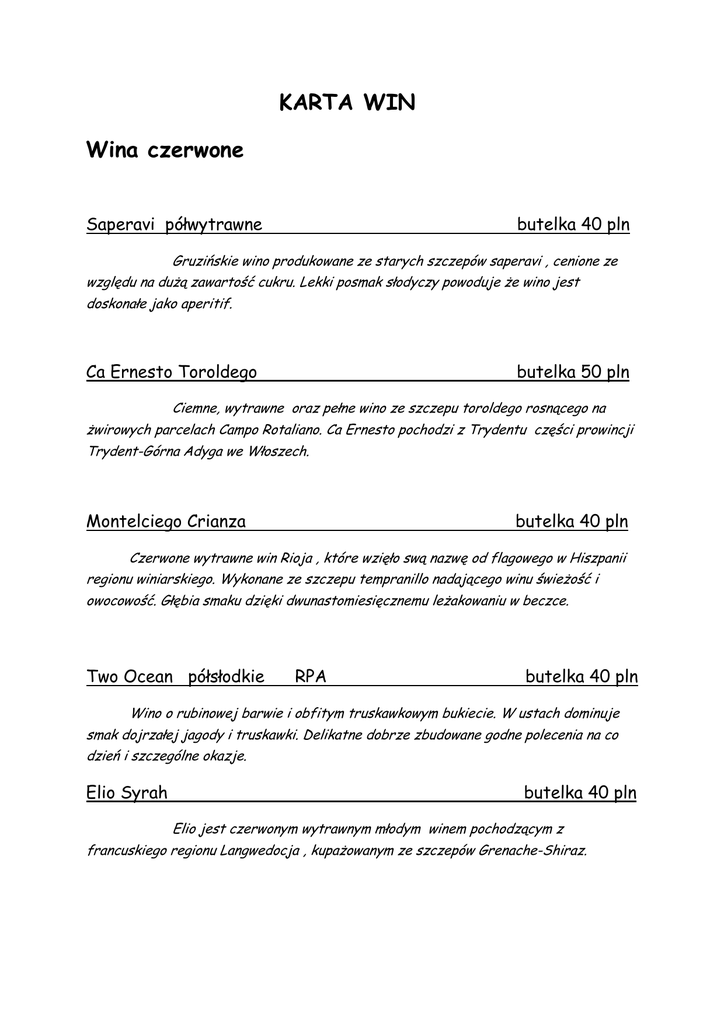 KARTA WIN

Wina czerwone

Saperavi półwytrawne butelka 40 pln

Gruzińskie wino produkowane ze starych szczepów saperavi , cenione ze względu na dużą zawartość cukru. Lekki posmak słodyczy powoduje że wino jest doskonałe jako aperitif.

Ca Ernesto Toroldego butelka 50 pln

Ciemne, wytrawne oraz pełne wino ze szczepu toroldego rosnącego na żwirowych parcelach Campo Rotaliano. Ca Ernesto pochodzi z Trydentu części prowincji Trydent-Górna Adyga we Włoszech.

Montelciego Crianza butelka 40 pln

Czerwone wytrawne win Rioja , które wzięło swą nazwę od flagowego w Hiszpanii regionu winiarskiego. Wykonane ze szczepu tempranillo nadającego winu świeżość i owocowość. Głębia smaku dzięki dwunastomiesięcznemu leżakowaniu w beczce.

Two Ocean półsłodkie RPA butelka 40 pln

Wino o rubinowej barwie i obfitym truskawkowym bukiecie. W ustach dominuje smak dojrzałej jagody i truskawki. Delikatne dobrze zbudowane godne polecenia na co dzień i szczególne okazje.

Elio Syrah butelka 40 pln

Elio jest czerwonym wytrawnym młodym winem pochodzącym z francuskiego regionu Langwedocja , kupażowanym ze szczepów Grenache-Shiraz.